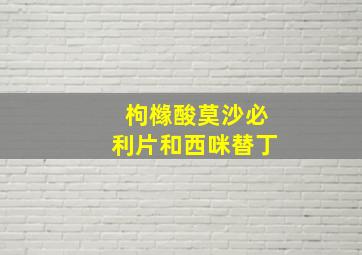 枸橼酸莫沙必利片和西咪替丁